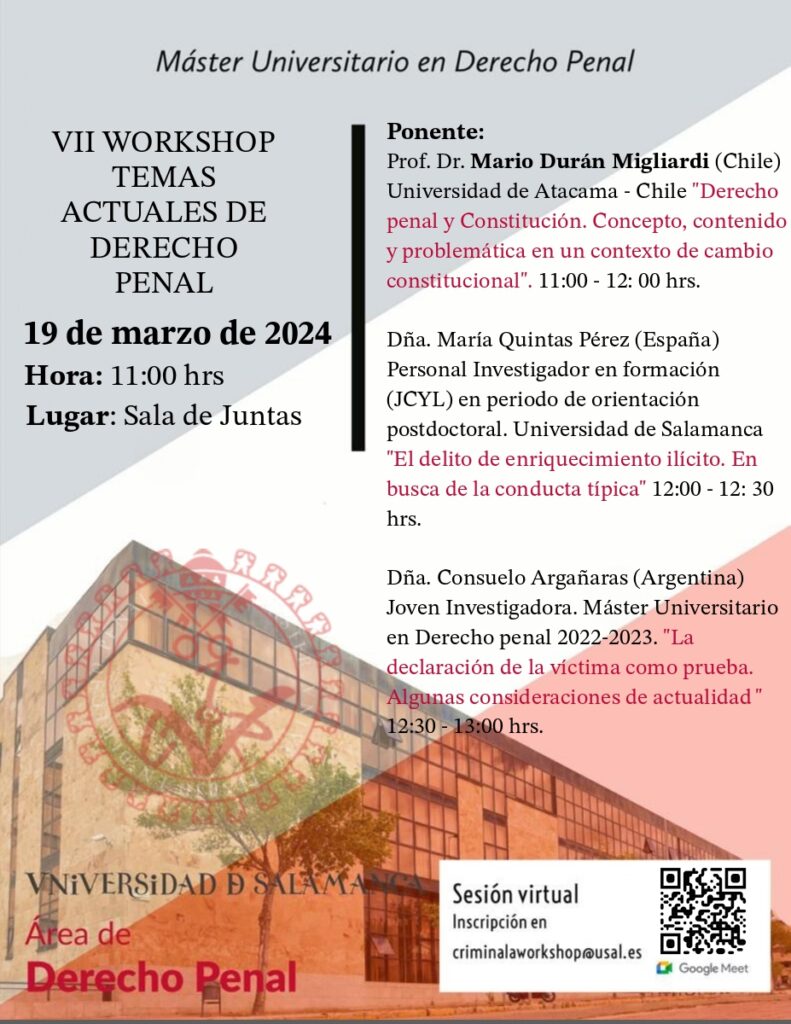 Máster Universitario en Derecho Penal

VII WORKSHOP
TEMAS
ACTUALES DE
DERECHO
PENAL

19 de marzo de 2024

Hora: 11:00 hrs

Lugar: Sala de Juntas

Ponente:

Prof. Dr. Mario Durán Migliardi (Chile) Universidad de Atacama - Chile "Derecho penal y Constitución. Concepto, contenido y problemática en un contexto de cambio constitucional". 11:00 - 12: 00 hrs.

Dña. María Quintas Pérez (España) Personal Investigador en formación (JCYL) en periodo de orientación postdoctoral. Universidad de Salamanca "El delito de enriquecimiento ilícito. En busca de la conducta típica" 12:00 - 12: 30 hrs.

Dña. Consuelo Argañaras (Argentina) Joven Investigadora. Máster Universitario en Derecho penal 2022-2023. "La declaración de la víctima como prueba. Algunas consideraciones de actualidad " 12:30 - 13:00 hrs.

VNiVERSiDAD D SALAMANCA

Área de
Derecho Penal

Sesión virtual
Inscripción en
criminalaworkshop@usal.es

Google Meet